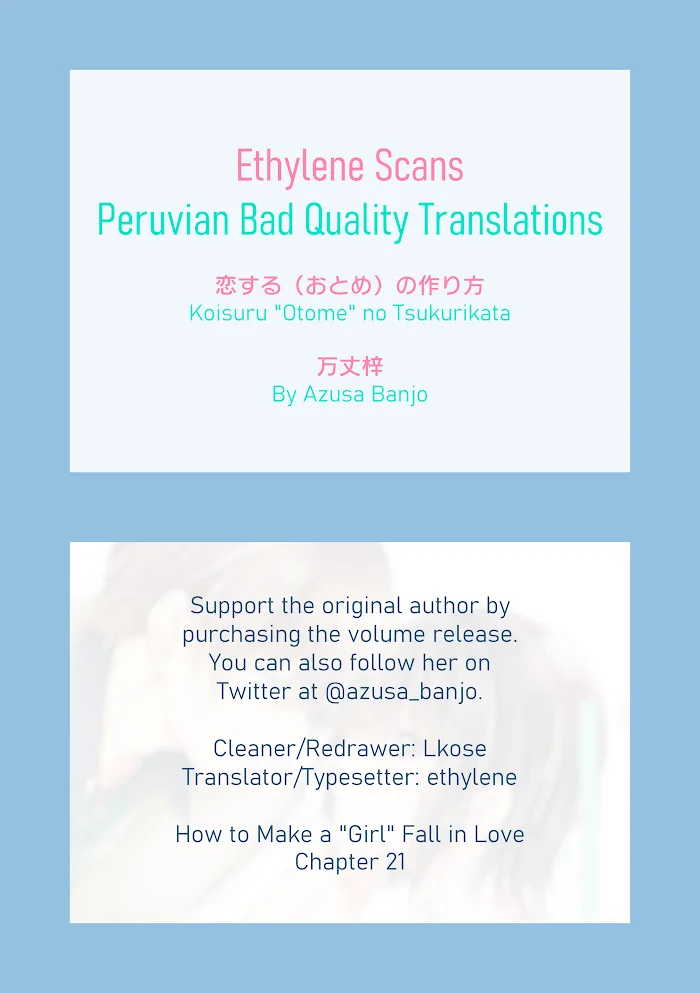 Ethylene Scans
Peruvian Bad Quality Translations

恋する（おとめ）の作り方
Koisuru "Otome" no Tsukurikata

万丈梓
By Azusa Banjo

Support the original author by purchasing the volume release. You can also follow her on Twitter at @azusa_banjo.

Cleaner/Redrawer: Lkose
Translator/Typesetter: ethylene

How to Make a "Girl" Fall in Love
Chapter 21